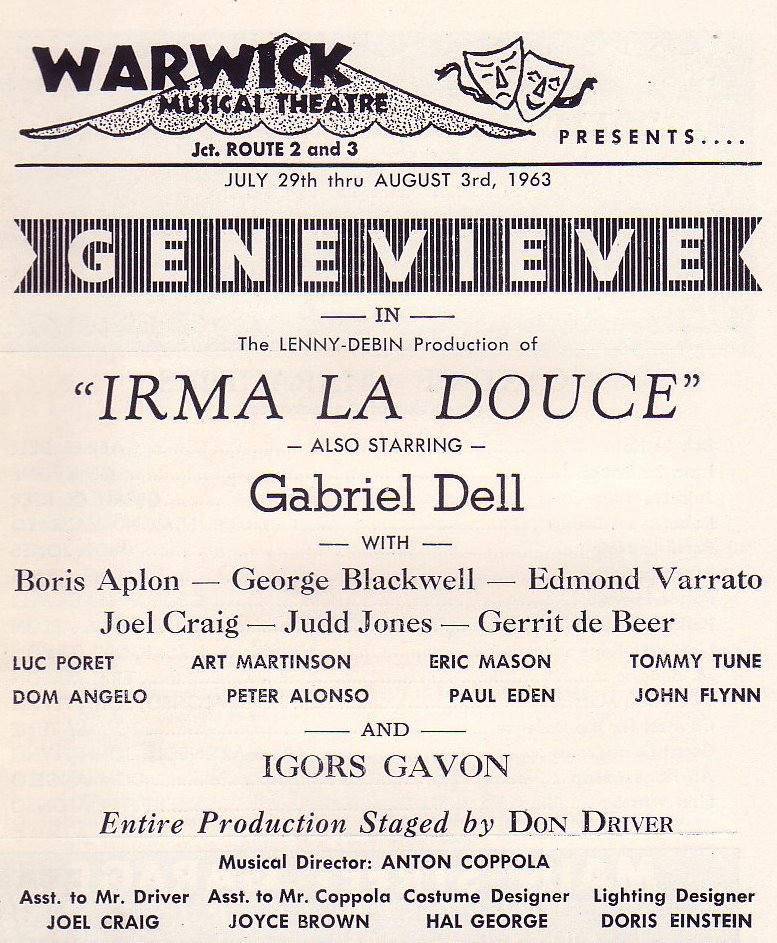 WARWICK
MUSICAL THEATRE
Jct. ROUTE 2 and 3

PRESENTS....

JULY 29th thru AUGUST 3rd, 1963

GENEVIEVE

— IN —

The LENNY-DEBIN Production of

"IRMA LA DOUCE"

— ALSO STARRING —

Gabriel Dell

— WITH —

Boris Aplon — George Blackwell — Edmond Varrato
Joel Craig — Judd Jones — Gerrit de Beer

LUC PORET ART MARTINSON ERIC MASON TOMMY TUNE
DOM ANGELO PETER ALONSO PAUL EDEN JOHN FLYNN

— AND —

IGORS GAVON

Entire Production Staged by DON DRIVER

Musical Director: ANTON COPPOLA

Asst. to Mr. Driver
JOEL CRAIG

Asst. to Mr. Coppola
JOYCE BROWN

Costume Designer
HAL GEORGE

Lighting Designer
DORIS EINSTEIN